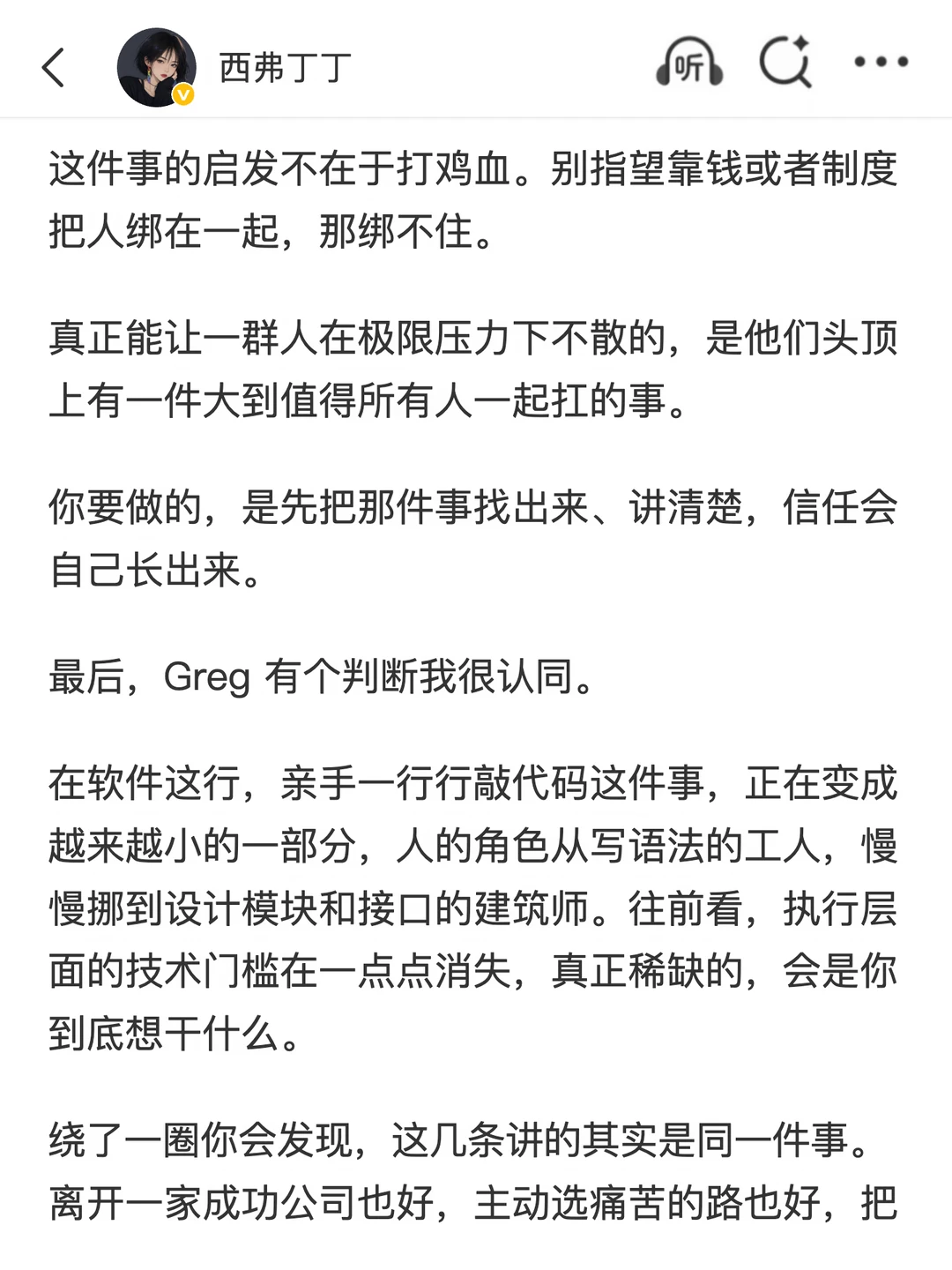 西弗丁丁

听

这件事的启发不在于打鸡血。别指望靠钱或者制度把人绑在一起，那绑不住。

真正能让一群人在极限压力下不散的，是他们头顶上有一件大到值得所有人一起扛的事。

你要做的，是先把那件事找出来、讲清楚，信任会自己长出来。

最后，Greg 有个判断我很认同。

在软件这行，亲手一行行敲代码这件事，正在变成越来越小的一部分，人的角色从写语法的工人，慢慢挪到设计模块和接口的建筑师。往前看，执行层面的技术门槛在一点点消失，真正稀缺的，会是你到底想干什么。

绕了一圈你会发现，这几条讲的其实是同一件事。离开一家成功公司也好，主动选痛苦的路也好，把